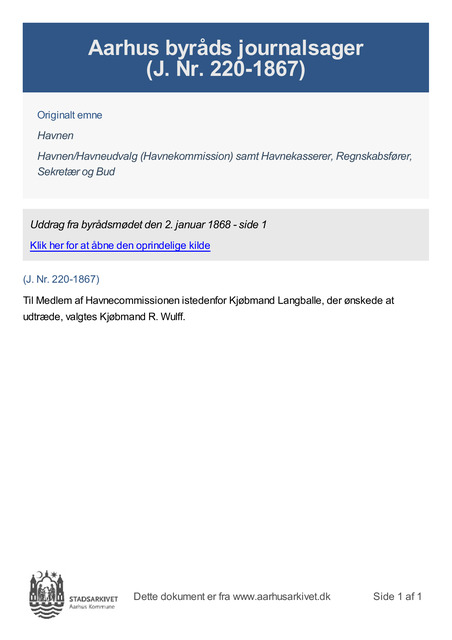 Aarhus byråds journalsager
(J. Nr. 220-1867)

Originalt emne

Havnen

Havnen/Havneudvalg (Havnekommission) samt Havnekasserer, Regnskabsfører, Sekretær og Bud

Uddrag fra byrådsmødet den 2. januar 1868 - side 1

Klik her for at åbne den oprindelige kilde

(J. Nr. 220-1867)

Til Medlem af Havnecommissionen istedenfor Kjøbmand Langballe, der ønskede at udtræde, valgtes Kjøbmand R. Wulff.

STADSARKIVET
Aarhus Kommune

Dette dokument er fra www.aarhusarkivet.dk

Side 1 af 1